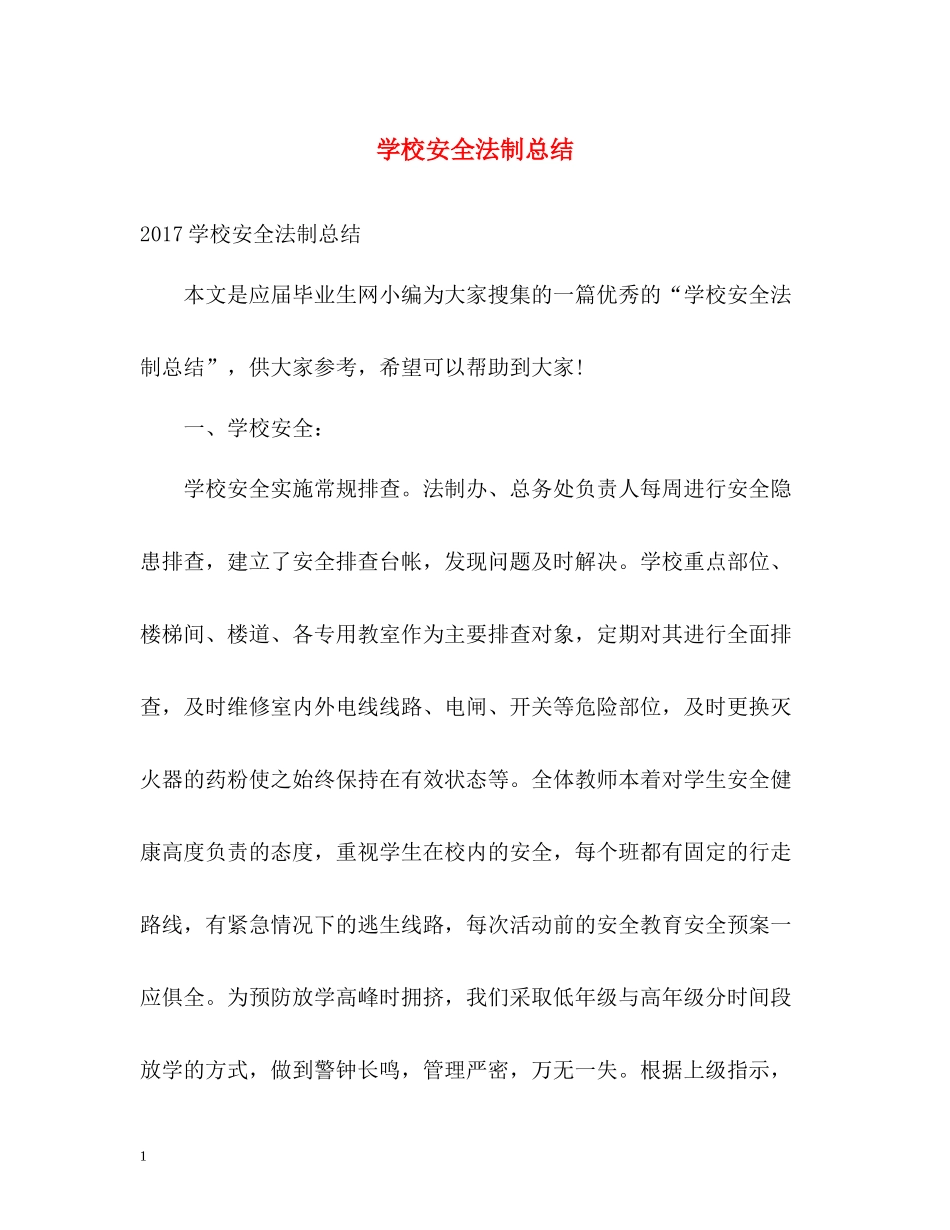 学校安全法制总结

2017学校安全法制总结

本文是应届毕业生网小编为大家搜集的一篇优秀的“学校安全法制总结”，供大家参考，希望可以帮助到大家!

一、学校安全:

学校安全实施常规排查。法制办、总务处负责人每周进行安全隐患排查，建立了安全排查台帐，发现问题及时解决。学校重点部位、楼梯间、楼道、各专用教室作为主要排查对象，定期对其进行全面排查，及时维修室内外电线线路、电闸、开关等危险部位，及时更换灭火器的药粉使之始终保持在有效状态等。全体教师本着对学生安全健康高度负责的态度，重视学生在校内的安全，每个班都有固定的行走路线，有紧急情况下的逃生线路，每次活动前的安全教育安全预案一应俱全。为预防放学高峰时拥挤，我们采取低年级与高年级分时间段放学的方式，做到警钟长鸣，管理严密，万无一失。根据上级指示，

1